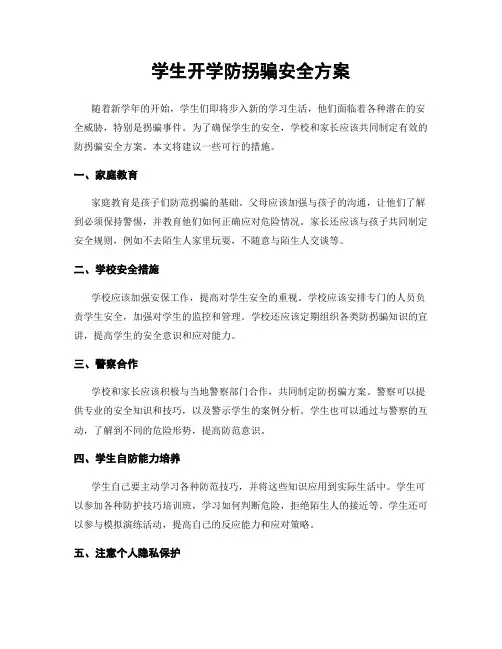 学生开学防拐骗安全方案

随着新学年的开始，学生们即将步入新的学习生活，他们面临着各种潜在的安全威胁，特别是拐骗事件。为了确保学生的安全，学校和家长应该共同制定有效的防拐骗安全方案。本文将建议一些可行的措施。

一、家庭教育

家庭教育是孩子们防范拐骗的基础。父母应该加强与孩子的沟通，让他们了解到必须保持警惕，并教育他们如何正确应对危险情况。家长还应该与孩子共同制定安全规则，例如不去陌生人家里玩耍，不随意与陌生人交谈等。

二、学校安全措施

学校应该加强安保工作，提高对学生安全的重视。学校应该安排专门的人员负责学生安全，加强对学生的监控和管理。学校还应该定期组织各类防拐骗知识的宣讲，提高学生的安全意识和应对能力。

三、警察合作

学校和家长应该积极与当地警察部门合作，共同制定防拐骗方案。警察可以提供专业的安全知识和技巧，以及警示学生的案例分析。学生也可以通过与警察的互动，了解到不同的危险形势，提高防范意识。

四、学生自防能力培养

学生自己要主动学习各种防范技巧，并将这些知识应用到实际生活中。学生可以参加各种防护技巧培训班，学习如何判断危险，拒绝陌生人的接近等。学生还可以参与模拟演练活动，提高自己的反应能力和应对策略。

五、注意个人隐私保护